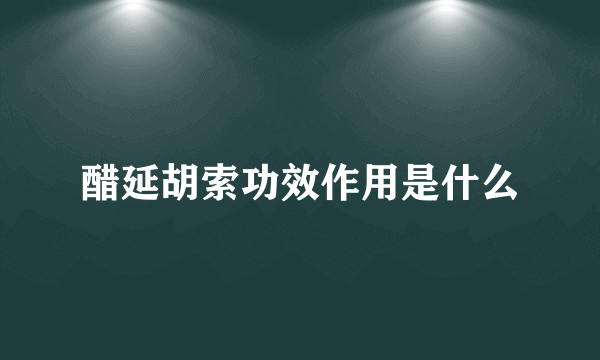 醋延胡索功效作用是什么